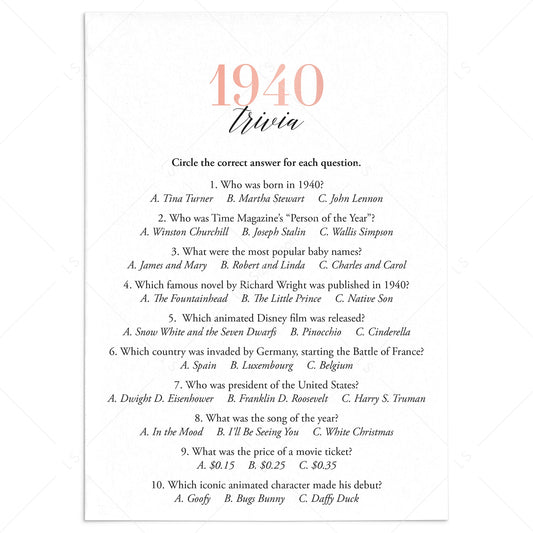 1940
trivia

Circle the correct answer for each question.

1. Who was born in 1940?
A. Tina Turner B. Martha Stewart C. John Lennon

2. Who was Time Magazine's "Person of the Year"?
A. Winston Churchill B. Joseph Stalin C. Wallis Simpson

3. What were the most popular baby names?
A. James and Mary B. Robert and Linda C. Charles and Carol

4. Which famous novel by Richard Wright was published in 1940?
A. The Fountainhead B. The Little Prince C. Native Son

5. Which animated Disney film was released?
A. Snow White and the Seven Dwarfs B. Pinocchio C. Cinderella

6. Which country was invaded by Germany, starting the Battle of France?
A. Spain B. Luxembourg C. Belgium

7. Who was president of the United States?
A. Dwight D. Eisenhower B. Franklin D. Roosevelt C. Harry S. Truman

8. What was the song of the year?
A. In the Mood B. I'll Be Seeing You C. White Christmas

9. What was the price of a movie ticket?
A. \$0.15 B. \$0.25 C. \$0.35

10. Which iconic animated character made his debut?
A. Goofy B. Bugs Bunny C. Daffy Duck